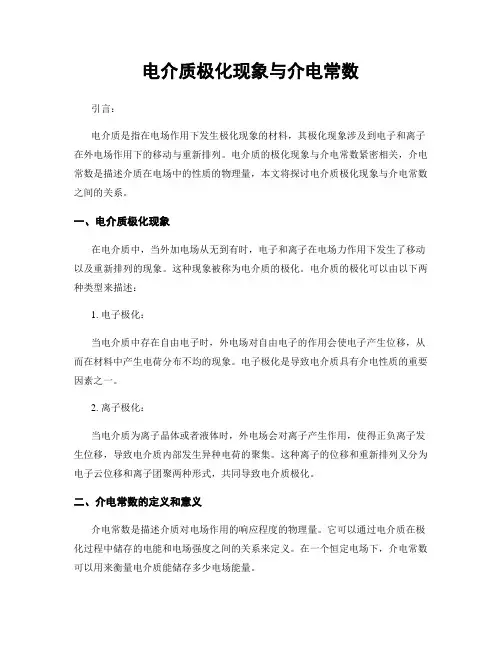 电介质极化现象与介电常数

引言：

电介质是指在电场作用下发生极化现象的材料，其极化现象涉及到电子和离子在外电场作用下的移动与重新排列。电介质的极化现象与介电常数紧密相关，介电常数是描述介质在电场中的性质的物理量，本文将探讨电介质极化现象与介电常数之间的关系。

一、电介质极化现象

在电介质中，当外加电场从无到有时，电子和离子在电场力作用下发生了移动以及重新排列的现象。这种现象被称为电介质的极化。电介质的极化可以由以下两种类型来描述：

1. 电子极化：

当电介质中存在自由电子时，外电场对自由电子的作用会使电子产生位移，从而在材料中产生电荷分布不均的现象。电子极化是导致电介质具有介电性质的重要因素之一。

2. 离子极化：

当电介质为离子晶体或者液体时，外电场会对离子产生作用，使得正负离子发生位移，导致电介质内部发生异种电荷的聚集。这种离子的位移和重新排列又分为电子云位移和离子团聚两种形式，共同导致电介质极化。

二、介电常数的定义和意义

介电常数是描述介质对电场作用的响应程度的物理量。它可以通过电介质在极化过程中储存的电能和电场强度之间的关系来定义。在一个恒定电场下，介电常数可以用来衡量电介质能储存多少电场能量。